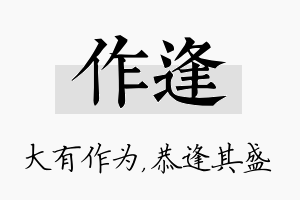 作逢

大有作为，恭逢其盛